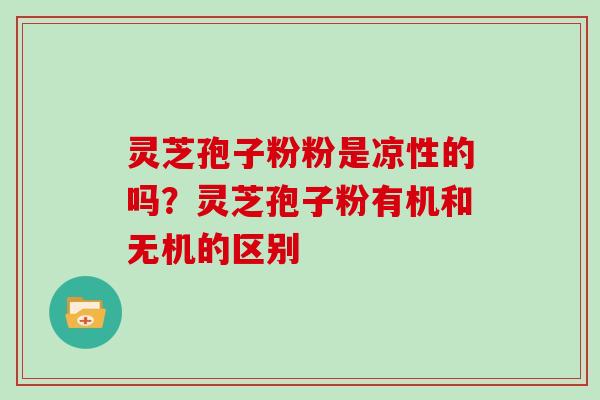 灵芝孢子粉粉是凉性的吗？灵芝孢子粉有机和无机的区别